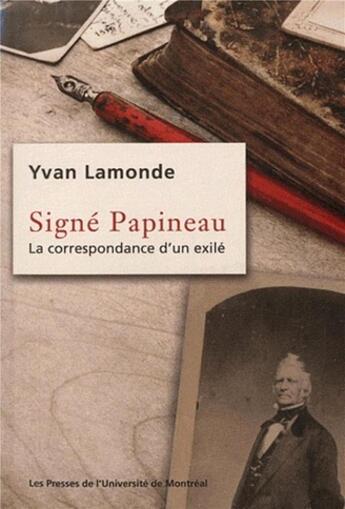 Yvan Lamonde

Signé Papineau
La correspondance d'un exilé

Les Presses de l'Université de Montréal